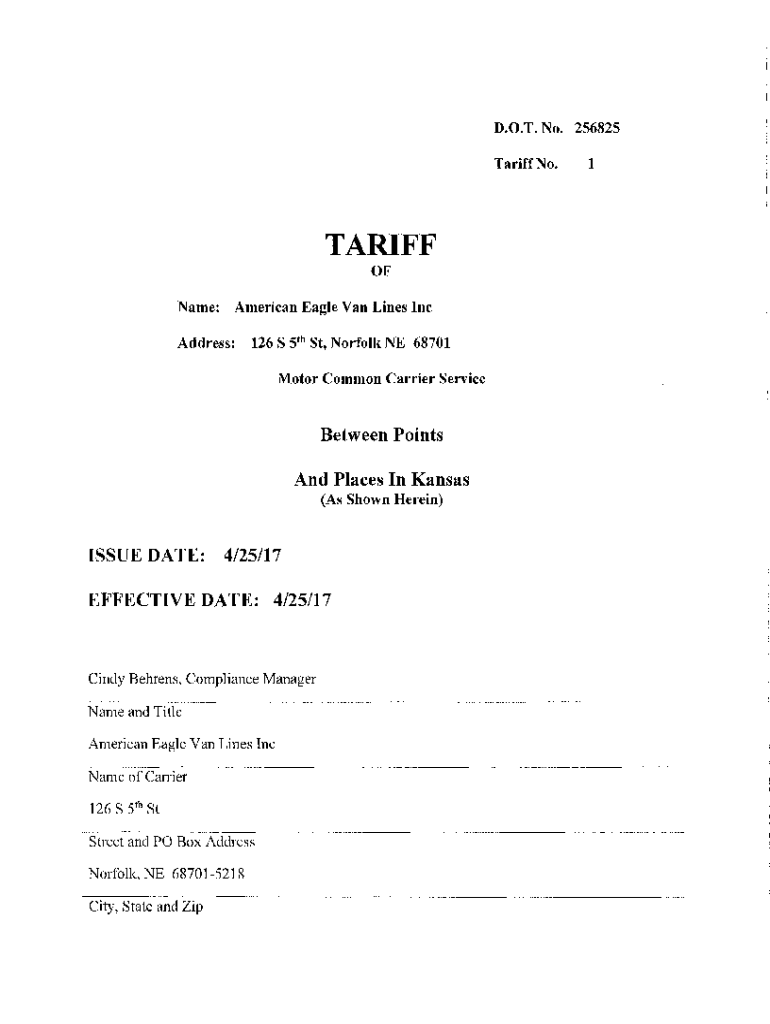 D.O.T. No. 256825

Tariff No. 1

TARIFF

OF

Name: American Eagle Van Lines Inc

Address: 126 S 5$^{th}$ St, Norfolk NE 68701

Motor Common Carrier Service

Between Points

And Places In Kansas

(As Shown Herein)

ISSUE DATE: 4/25/17

EFFECTIVE DATE: 4/25/17

Cindy Behrens, Compliance Manager

Name and Title

American Eagle Van Lines Inc

Name of Carrier

126 S 5$^{th}$ St

Street and PO Box Address

Norfolk, NE 68701-5218

City, State and Zip